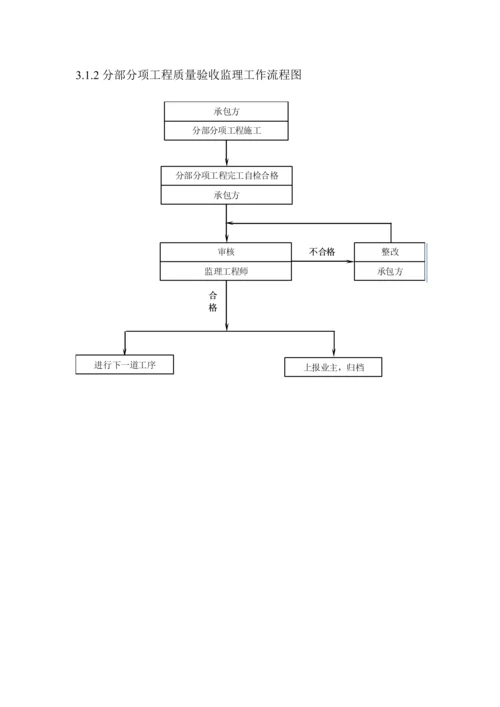 3.1.2 分部分项工程质量验收监理工作流程图

承包方
分部分项工程施工

分部分项工程完工自检合格
承包方

审核
监理工程师

不合格

整改
承包方

合格

进行下一道工序

上报业主，归档